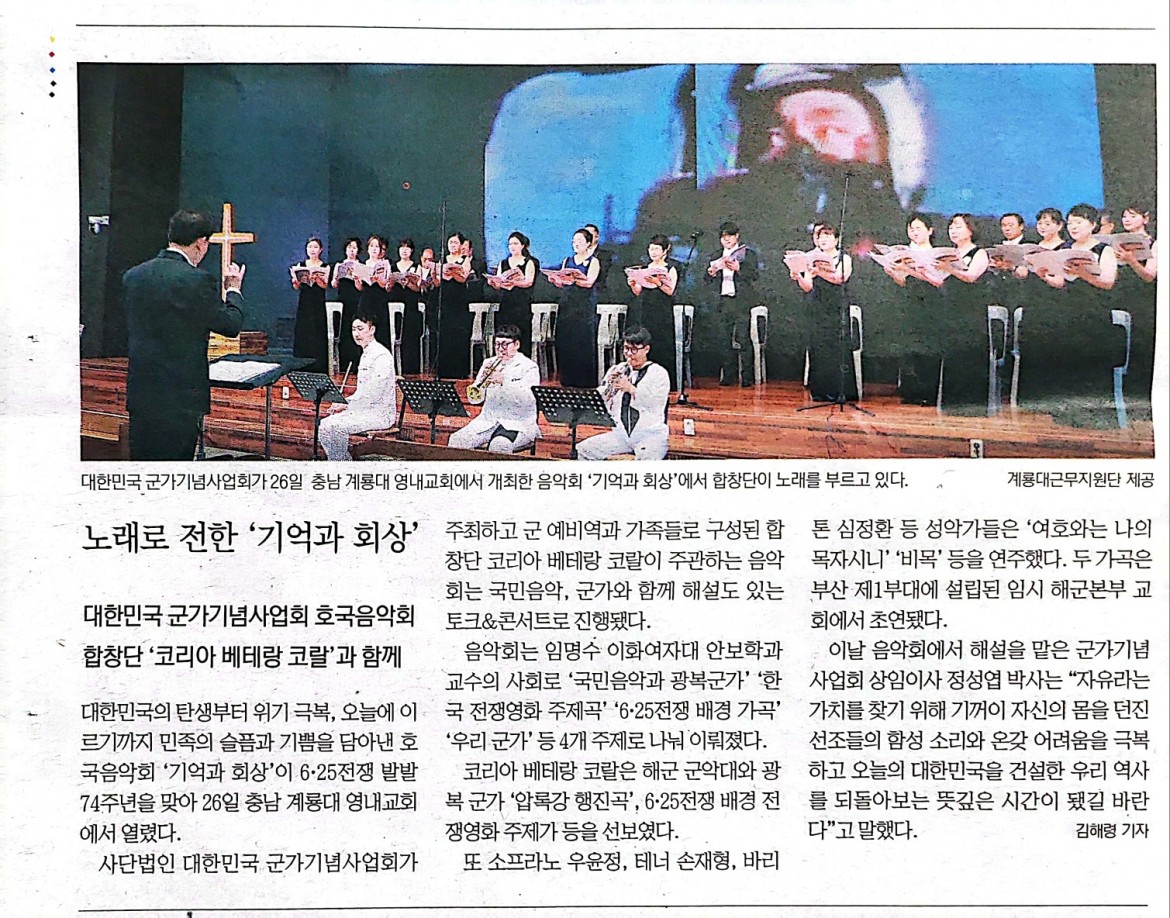 대한민국 군가기념사업회가 26일 충남 계룡대 영내교회에서 개최한 음악회 '기억과 회상'에서 합창단이 노래를 부르고 있다. 계룡대근무지원단 제공

노래로 전한 '기억과 회상'

대한민국 군가기념사업회 호국음악회 합창단 '코리아 베테랑 코랄'과 함께

대한민국의 탄생부터 위기 극복, 오늘에 이르기까지 민족의 슬픔과 기쁨을 담아낸 호국음악회 '기억과 회상'이 6·25전쟁 발발 74주년을 맞아 26일 충남 계룡대 영내교회에서 열렸다.

사단법인 대한민국 군가기념사업회가 주최하고 군 예비역과 가족들로 구성된 합창단 코리아 베테랑 코랄이 주관하는 음악회는 국민음악, 군가와 함께 해설도 있는 토크&콘서트로 진행됐다.

음악회는 임명수 이화여자대 안보학과 교수의 사회로 '국민음악과 광복군가' '한국 전쟁영화 주제곡' '6·25전쟁 배경 가곡' '우리 군가' 등 4개 주제로 나눠 이뤄졌다.

코리아 베테랑 코랄은 해군 군악대와 광복 군가 '압록강 행진곡', 6·25전쟁 배경 전쟁영화 주제가 등을 선보였다.

또 소프라노 우윤정, 테너 손재형, 바리톤 심정환 등 성악가들은 '여호와는 나의 목자시니' '비목' 등을 연주했다. 두 가곡은 부산 제1부대에 설립된 임시 해군본부 교회에서 초연됐다.

이날 음악회에서 해설을 맡은 군가기념사업회 상임이사 정성엽 박사는 "자유라는 가치를 찾기 위해 기꺼이 자신의 몸을 던진 선조들의 함성 소리와 온갖 어려움을 극복하고 오늘의 대한민국을 건설한 우리 역사를 되돌아보는 뜻깊은 시간이 됐길 바란다"고 말했다. 김해령 기자